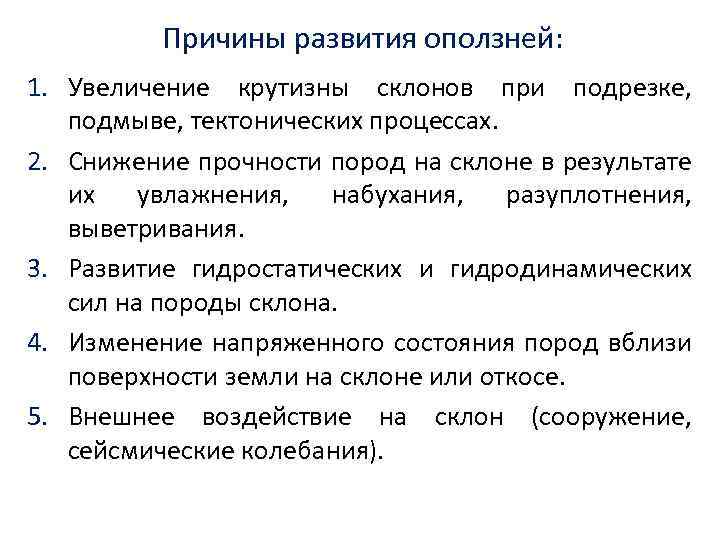 Причины развития оползней:

1. Увеличение крутизны склонов при подрезке, подмыве, тектонических процессах.
2. Снижение прочности пород на склоне в результате их увлажнения, набухания, разуплотнения, выветривания.
3. Развитие гидростатических и гидродинамических сил на породы склона.
4. Изменение напряженного состояния пород вблизи поверхности земли на склоне или откосе.
5. Внешнее воздействие на склон (сооружение, сейсмические колебания).